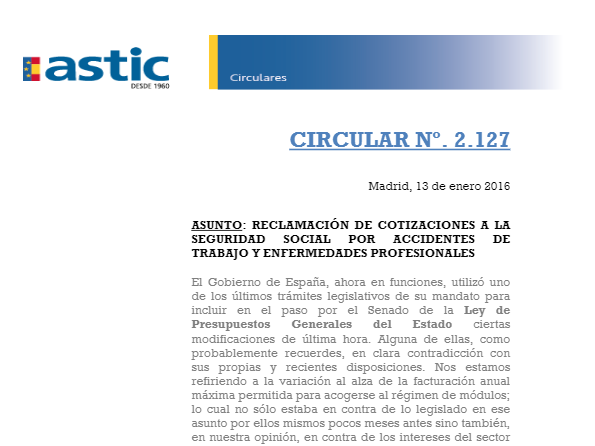 astic
DESDE 1960

Circulares

CIRCULAR Nº. 2.127

Madrid, 13 de enero 2016

ASUNTO: RECLAMACIÓN DE COTIZACIONES A LA SEGURIDAD SOCIAL POR ACCIDENTES DE TRABAJO Y ENFERMEDADES PROFESIONALES

El Gobierno de España, ahora en funciones, utilizó uno de los últimos trámites legislativos de su mandato para incluir en el paso por el Senado de la Ley de Presupuestos Generales del Estado ciertas modificaciones de última hora. Alguna de ellas, como probablemente recuerdes, en clara contradicción con sus propias y recientes disposiciones. Nos estamos refiriendo a la variación al alza de la facturación anual máxima permitida para acogerse al régimen de módulos; lo cual no sólo estaba en contra de lo legislado en ese asunto por ellos mismos pocos meses antes sino también, en nuestra opinión, en contra de los intereses del sector